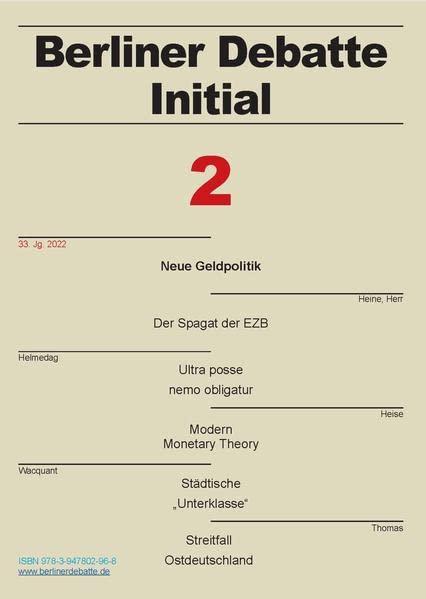 Berliner Debatte Initial

2

33. Jg. 2022

Neue Geldpolitik

Heine, Herr

Der Spagat der EZB

Helmedag

Ultra posse nemo obligatur

Heise

Modern Monetary Theory

Wacquant

Städtische „Unterklasse“

Thomas

Streitfall Ostdeutschland

ISBN 978-3-947802-96-8
www.berlinerdebatte.de